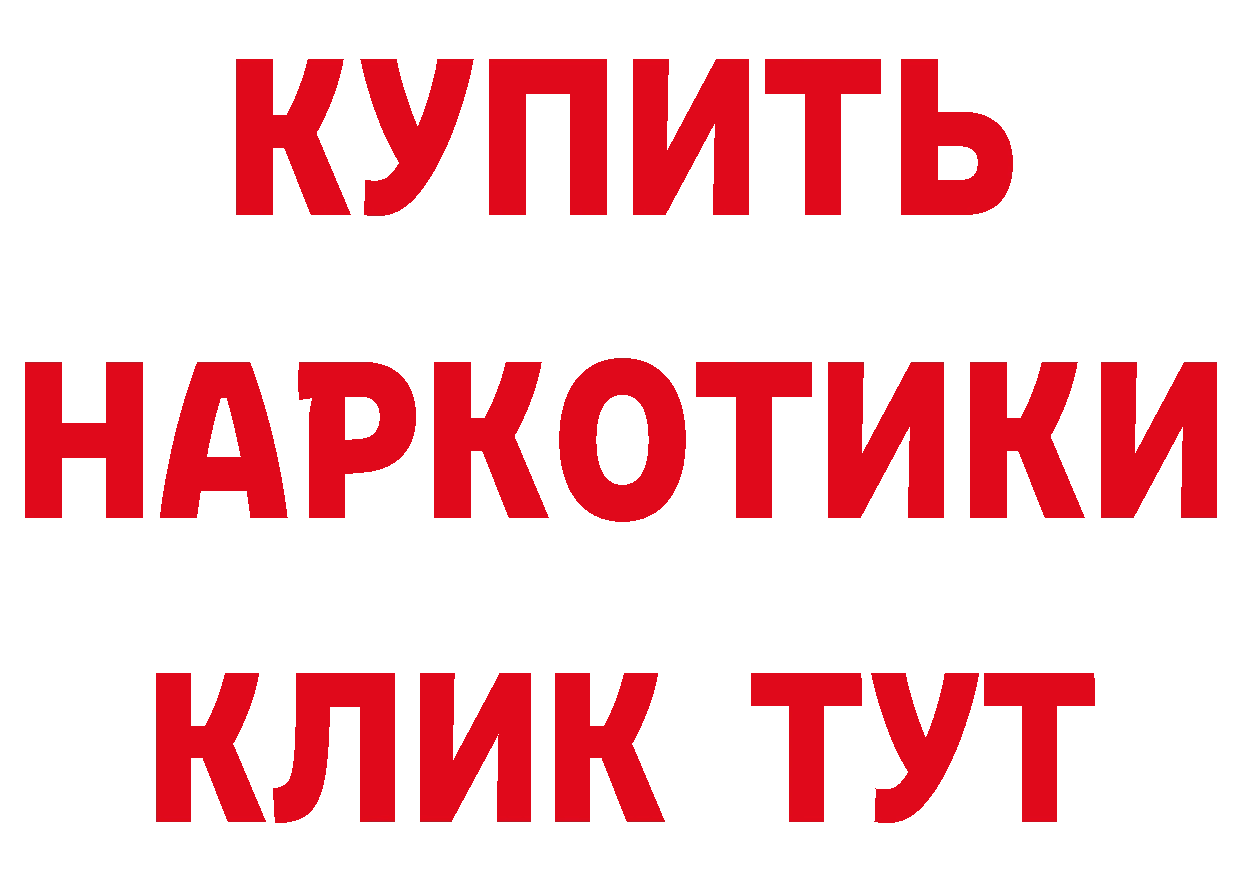 КУПИТЬ
НАРКОТИКИ
КЛИК ТУТ